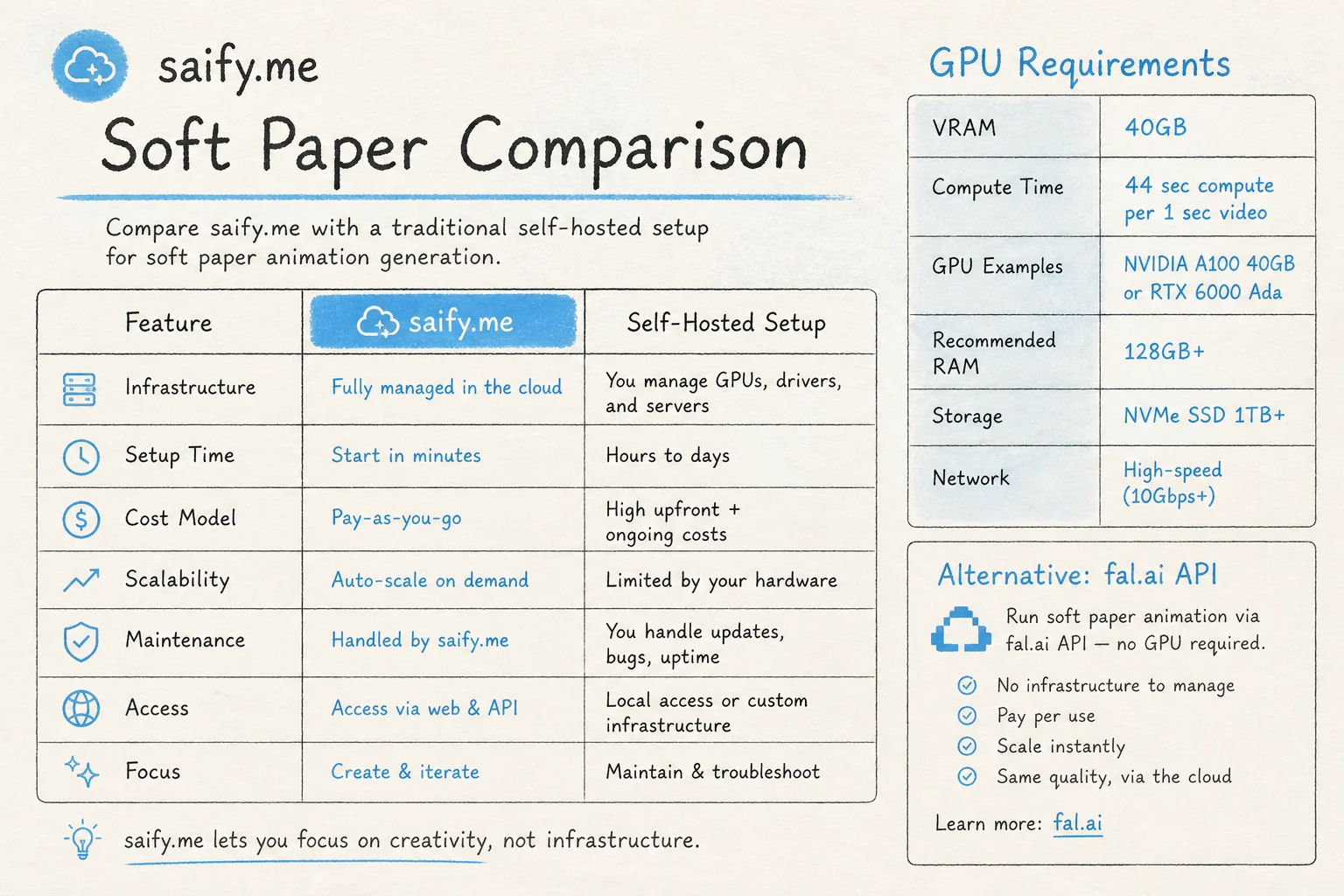 saify.me

Soft Paper Comparison

Compare saify.me with a traditional self-hosted setup for soft paper animation generation.

| Feature | saify.me | Self-Hosted Setup |
|---|---|---|
| Infrastructure | Fully managed in the cloud | You manage GPUs, drivers, and servers |
| Setup Time | Start in minutes | Hours to days |
| Cost Model | Pay-as-you-go | High upfront + ongoing costs |
| Scalability | Auto-scale on demand | Limited by your hardware |
| Maintenance | Handled by saify.me | You handle updates, bugs, uptime |
| Access | Access via web & API | Local access or custom infrastructure |
| Focus | Create & iterate | Maintain & troubleshoot |

saify.me lets you focus on creativity, not infrastructure.

GPU Requirements

| VRAM | 40GB |
|---|---|
| Compute Time | 44 sec compute per 1 sec video |
| GPU Examples | NVIDIA A100 40GB or RTX 6000 Ada |
| Recommended RAM | 128GB+ |
| Storage | NVMe SSD 1TB+ |
| Network | High-speed (10Gbps+) |

Alternative: fal.ai API

Run soft paper animation via fal.ai API — no GPU required.

No infrastructure to manage
Pay per use
Scale instantly
Same quality, via the cloud

Learn more: fal.ai